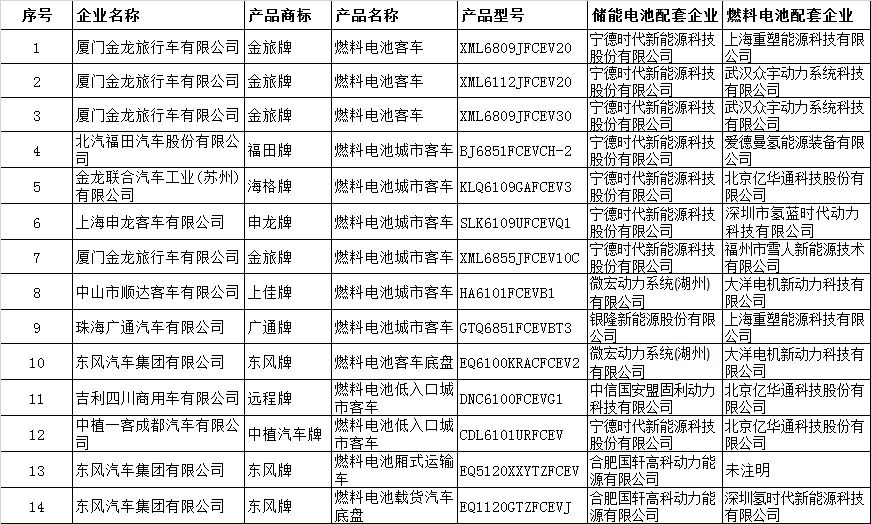 | 序号 | 企业名称 | 产品商标 | 产品名称 | 产品型号 | 储能电池配套企业 | 燃料电池配套企业 |
|---|---|---|---|---|---|---|
| 1 | 厦门金龙旅行车有限公司 | 金旅牌 | 燃料电池客车 | XML6809JFCEV20 | 宁德时代新能源科技股份有限公司 | 上海重塑能源科技有限公司 |
| 2 | 厦门金龙旅行车有限公司 | 金旅牌 | 燃料电池客车 | XML6112JFCEV20 | 宁德时代新能源科技股份有限公司 | 武汉众宇动力系统科技有限公司 |
| 3 | 厦门金龙旅行车有限公司 | 金旅牌 | 燃料电池客车 | XML6809JFCEV30 | 宁德时代新能源科技股份有限公司 | 武汉众宇动力系统科技有限公司 |
| 4 | 北汽福田汽车股份有限公司 | 福田牌 | 燃料电池城市客车 | BJ6851FCEVCH-2 | 宁德时代新能源科技股份有限公司 | 爱德曼氢能源装备有限公司 |
| 5 | 金龙联合汽车工业(苏州)有限公司 | 海格牌 | 燃料电池城市客车 | KLQ6109GAFCEV3 | 宁德时代新能源科技股份有限公司 | 北京亿华通科技股份有限公司 |
| 6 | 上海申龙客车有限公司 | 申龙牌 | 燃料电池城市客车 | SLK6109UFCEVQ1 | 宁德时代新能源科技股份有限公司 | 深圳市氢蓝时代动力科技有限公司 |
| 7 | 厦门金龙旅行车有限公司 | 金旅牌 | 燃料电池城市客车 | XML6855JFCEV10C | 宁德时代新能源科技股份有限公司 | 福州市雪人新能源技术有限公司 |
| 8 | 中山市顺达客车有限公司 | 上佳牌 | 燃料电池城市客车 | HA6101FCEVB1 | 微宏动力系统(湖州)有限公司 | 大洋电机新动力科技有限公司 |
| 9 | 珠海广通汽车有限公司 | 广通牌 | 燃料电池城市客车 | GTQ6851FCEVBT3 | 银隆新能源股份有限公司 | 上海重塑能源科技有限公司 |
| 10 | 东风汽车集团有限公司 | 东风牌 | 燃料电池客车底盘 | EQ6100KRACFCEV2 | 微宏动力系统(湖州)有限公司 | 大洋电机新动力科技有限公司 |
| 11 | 吉利四川商用车有限公司 | 远程牌 | 燃料电池低入口城市客车 | DNC6100FCEVG1 | 中信国安盟固利动力科技有限公司 | 北京亿华通科技股份有限公司 |
| 12 | 中植一客成都汽车有限公司 | 中植汽车牌 | 燃料电池低入口城市客车 | CDL6101URFCEV | 宁德时代新能源科技股份有限公司 | 北京亿华通科技股份有限公司 |
| 13 | 东风汽车集团有限公司 | 东风牌 | 燃料电池厢式运输车 | EQ5120XXYTZFCEV | 合肥国轩高科动力能源有限公司 | 未注明 |
| 14 | 东风汽车集团有限公司 | 东风牌 | 燃料电池载货汽车底盘 | EQ1120GTZFCEVJ | 合肥国轩高科动力能源有限公司 | 深圳氢时代新能源科技有限公司 |